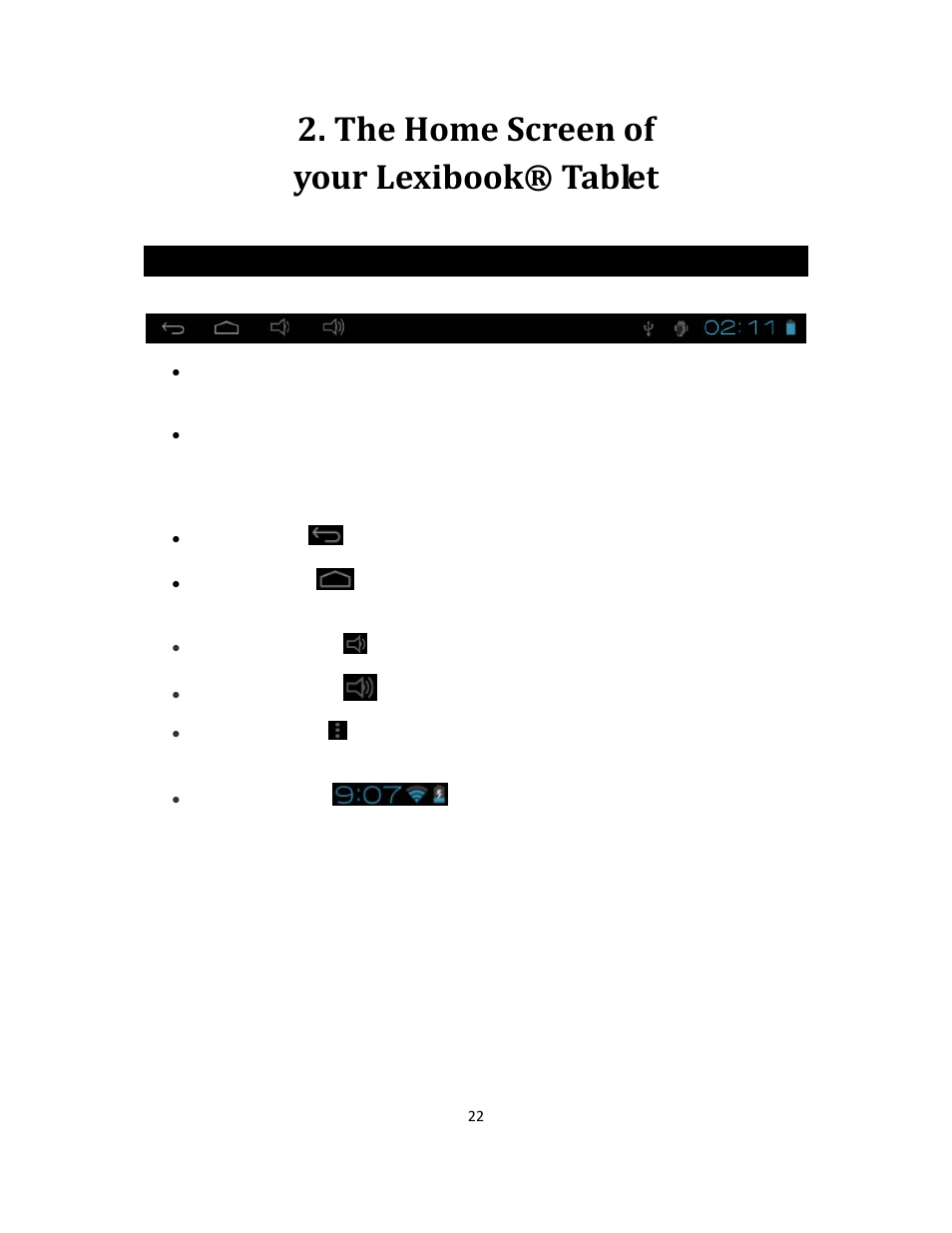 2. The Home Screen of
your Lexibook® Tablet

02:11

9:07

22